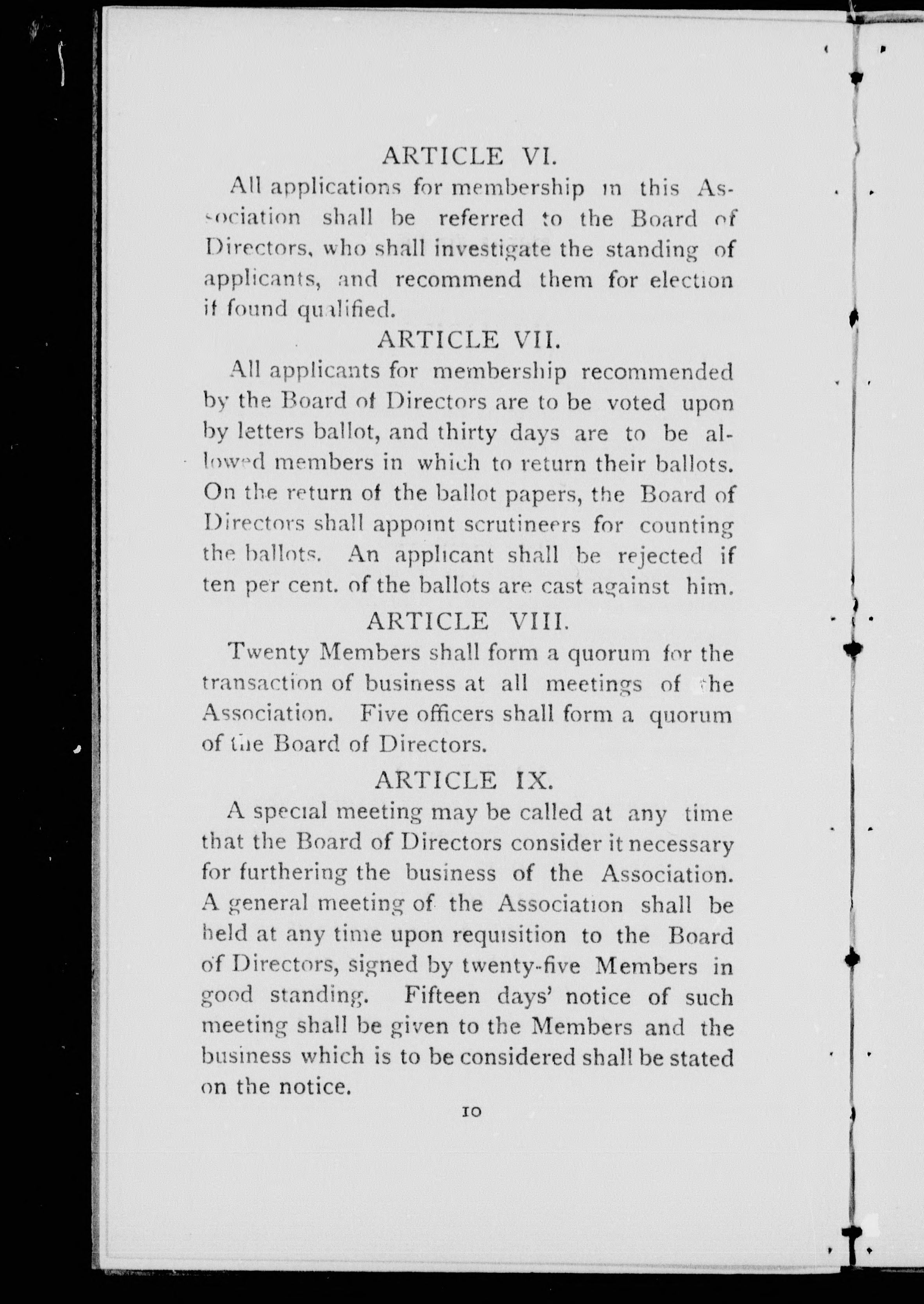 ARTICLE VI.

All applications for membership in this Association shall be referred to the Board of Directors, who shall investigate the standing of applicants, and recommend them for election if found qualified.

ARTICLE VII.

All applicants for membership recommended by the Board of Directors are to be voted upon by letters ballot, and thirty days are to be allowed members in which to return their ballots. On the return of the ballot papers, the Board of Directors shall appoint scrutineers for counting the ballots. An applicant shall be rejected if ten per cent. of the ballots are cast against him.

ARTICLE VIII.

Twenty Members shall form a quorum for the transaction of business at all meetings of the Association. Five officers shall form a quorum of the Board of Directors.

ARTICLE IX.

A special meeting may be called at any time that the Board of Directors consider it necessary for furthering the business of the Association. A general meeting of the Association shall be held at any time upon requisition to the Board of Directors, signed by twenty-five Members in good standing. Fifteen days' notice of such meeting shall be given to the Members and the business which is to be considered shall be stated on the notice.

10